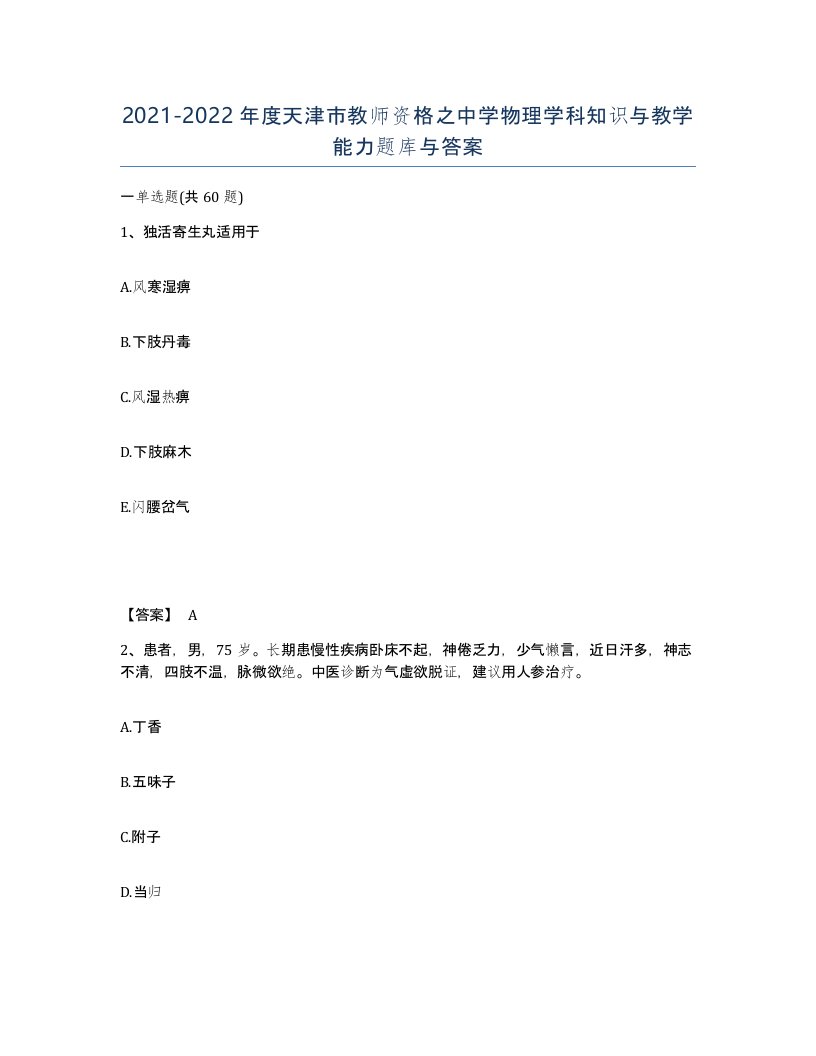 2021-2022年度天津市教师资格之中学物理学科知识与教学能力题库与答案

一单选题(共60题)

1、独活寄生丸适用于

A.风寒湿痹

B.下肢丹毒

C.风湿热痹

D.下肢麻木

E.闪腰岔气

【答案】 A

2、患者，男，75岁。长期患慢性疾病卧床不起，神倦乏力，少气懒言，近日汗多，神志不清，四肢不温，脉微欲绝。中医诊断为气虚欲脱证，建议用人参治疗。

A.丁香

B.五味子

C.附子

D.当归